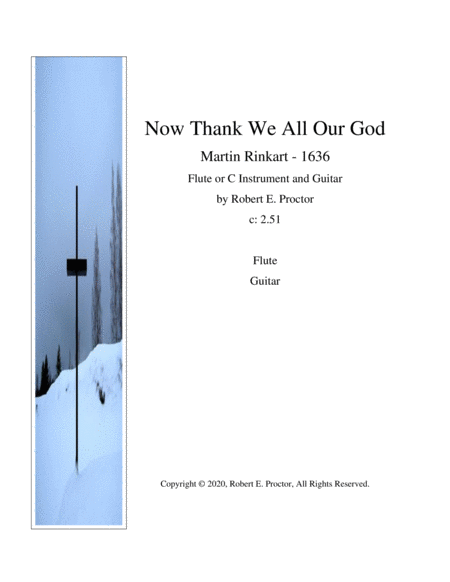 Now Thank We All Our God

Martin Rinkart - 1636

Flute or C Instrument and Guitar

by Robert E. Proctor

c: 2.51

Flute

Guitar

Copyright © 2020, Robert E. Proctor, All Rights Reserved.